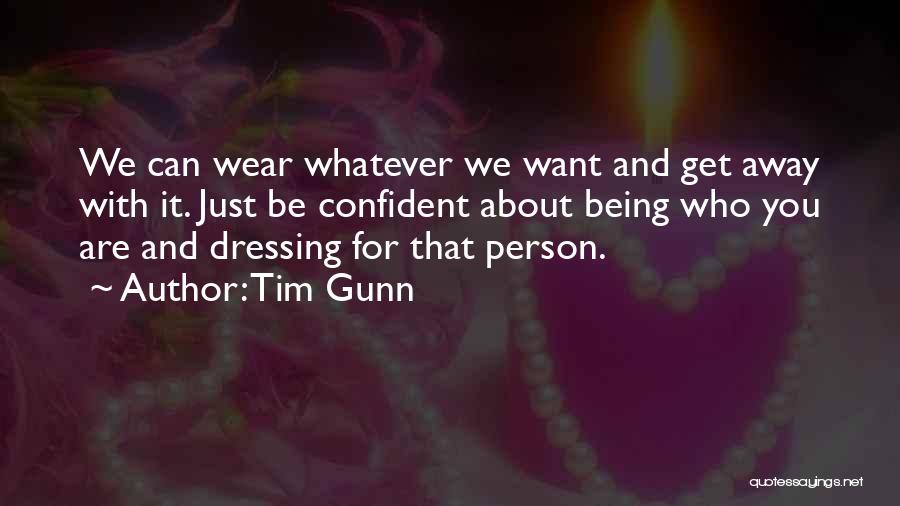 We can wear whatever we want and get away with it. Just be confident about being who you are and dressing for that person.

~ Author: Tim Gunn

quotessayings.net